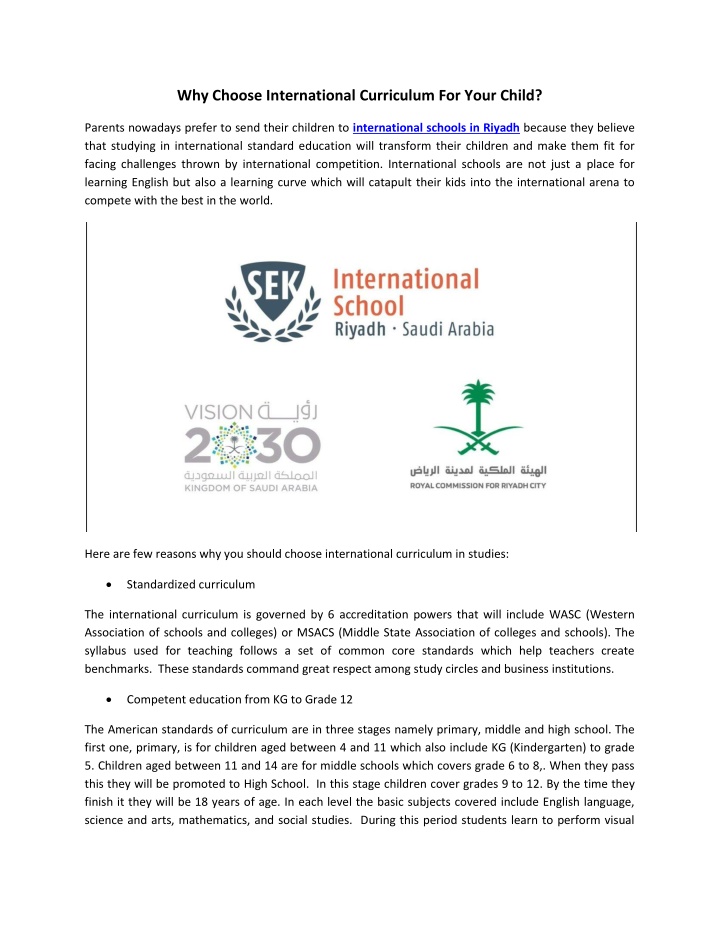 Why Choose International Curriculum For Your Child?

Parents nowadays prefer to send their children to international schools in Riyadh because they believe that studying in international standard education will transform their children and make them fit for facing challenges thrown by international competition. International schools are not just a place for learning English but also a learning curve which will catapult their kids into the international arena to compete with the best in the world.

SEK International School Riyadh · Saudi Arabia

VISION رؤيـــة 2030 المملكة العربية السعودية KINGDOM OF SAUDI ARABIA

الهيئة الملكية لمدينة الرياض ROYAL COMMISSION FOR RIYADH CITY

Here are few reasons why you should choose international curriculum in studies:

• Standardized curriculum

The international curriculum is governed by 6 accreditation powers that will include WASC (Western Association of schools and colleges) or MSACS (Middle State Association of colleges and schools). The syllabus used for teaching follows a set of common core standards which help teachers create benchmarks. These standards command great respect among study circles and business institutions.

• Competent education from KG to Grade 12

The American standards of curriculum are in three stages namely primary, middle and high school. The first one, primary, is for children aged between 4 and 11 which also include KG (Kindergarten) to grade 5. Children aged between 11 and 14 are for middle schools which covers grade 6 to 8,. When they pass this they will be promoted to High School. In this stage children cover grades 9 to 12. By the time they finish it they will be 18 years of age. In each level the basic subjects covered include English language, science and arts, mathematics, and social studies. During this period students learn to perform visual